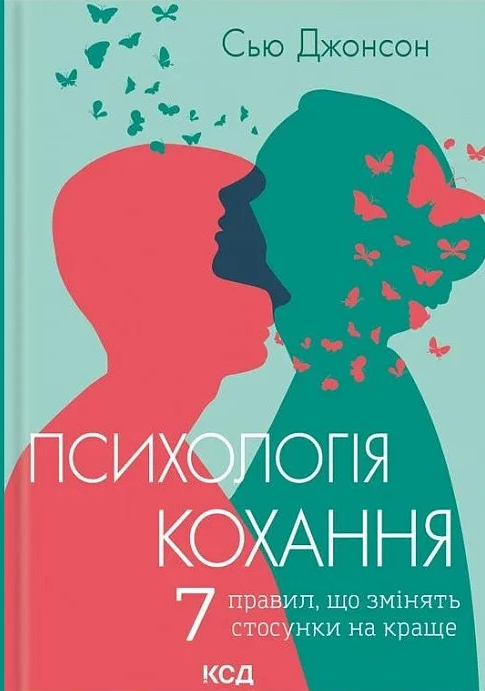 Сью Джонсон

ПСИХОЛОГІЯ КОХАННЯ

7 правил, що змінять стосунки на краще

КСД